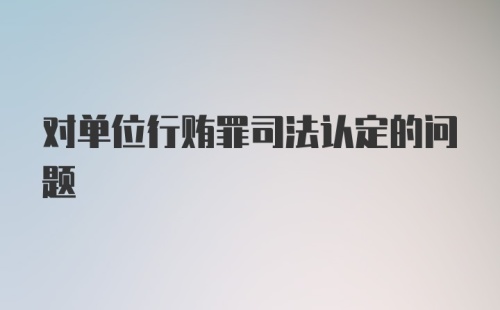 对单位行贿罪司法认定的问题